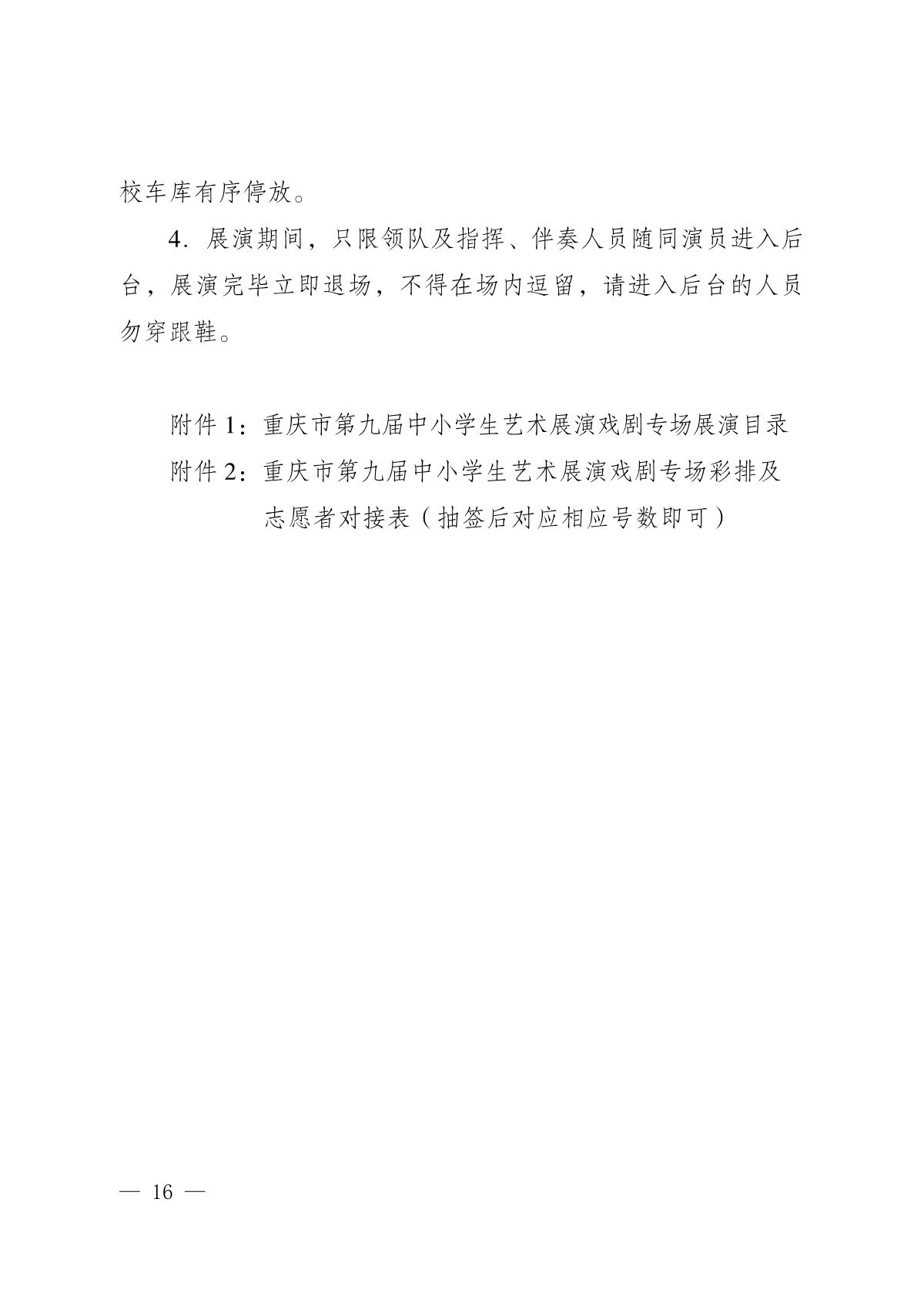 校车库有序停放。

4. 展演期间，只限领队及指挥、伴奏人员随同演员进入后台，展演完毕立即退场，不得在场内逗留，请进入后台的人员勿穿跟鞋。

附件 1：重庆市第九届中小学生艺术展演戏剧专场展演目录
附件 2：重庆市第九届中小学生艺术展演戏剧专场彩排及志愿者对接表（抽签后对应相应号数即可）

— 16 —